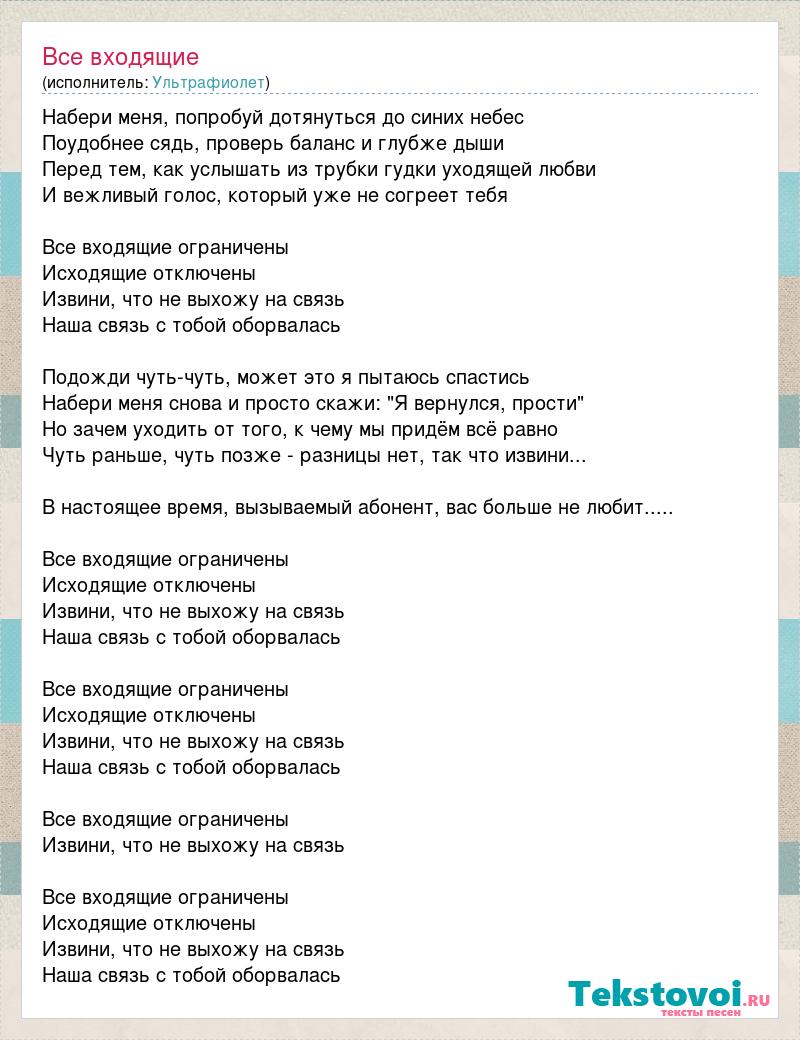 Все входящие
(исполнитель: Ультрафиолет)

Набери меня, попробуй дотянуться до синих небес
Поудобнее сядь, проверь баланс и глубже дыши
Перед тем, как услышать из трубки гудки уходящей любви
И вежливый голос, который уже не согреет тебя

Все входящие ограничены
Исходящие отключены
Извини, что не выхожу на связь
Наша связь с тобой оборвалась

Подожди чуть-чуть, может это я пытаюсь спастись
Набери меня снова и просто скажи: "Я вернулся, прости"
Но зачем уходить от того, к чему мы придём всё равно
Чуть раньше, чуть позже - разницы нет, так что извини...

В настоящее время, вызываемый абонент, вас больше не любит.....

Все входящие ограничены
Исходящие отключены
Извини, что не выхожу на связь
Наша связь с тобой оборвалась

Все входящие ограничены
Исходящие отключены
Извини, что не выхожу на связь
Наша связь с тобой оборвалась

Все входящие ограничены
Извини, что не выхожу на связь

Все входящие ограничены
Исходящие отключены
Извини, что не выхожу на связь
Наша связь с тобой оборвалась

Tekstovoi.RU
тексты песен